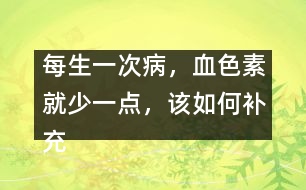 每生一次病，血色素就少一点，该如何补充